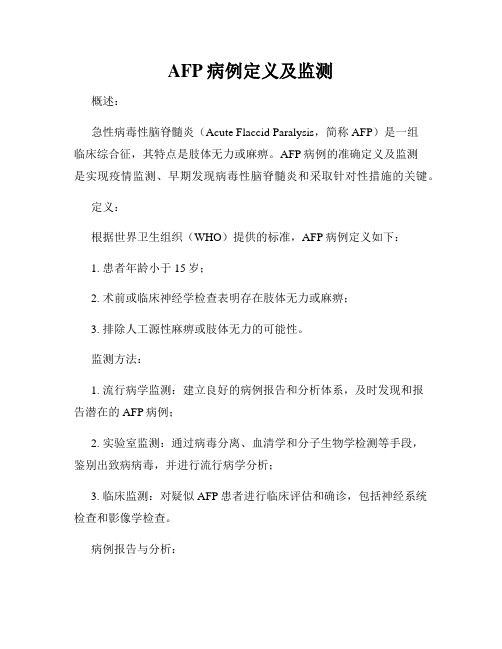 AFP 病例定义及监测

概述：

急性病毒性脑脊髓炎（Acute Flaccid Paralysis，简称 AFP）是一组临床综合征，其特点是肢体无力或麻痹。AFP 病例的准确定义及监测是实现疫情监测、早期发现病毒性脑脊髓炎和采取针对性措施的关键。

定义：

根据世界卫生组织（WHO）提供的标准，AFP 病例定义如下：

1. 患者年龄小于 15 岁；

2. 术前或临床神经学检查表明存在肢体无力或麻痹；

3. 排除人工源性麻痹或肢体无力的可能性。

监测方法：

1. 流行病学监测：建立良好的病例报告和分析体系，及时发现和报告潜在的 AFP 病例；

2. 实验室监测：通过病毒分离、血清学和分子生物学检测等手段，鉴别出致病病毒，并进行流行病学分析；

3. 临床监测：对疑似 AFP 患者进行临床评估和确诊，包括神经系统检查和影像学检查。

病例报告与分析：